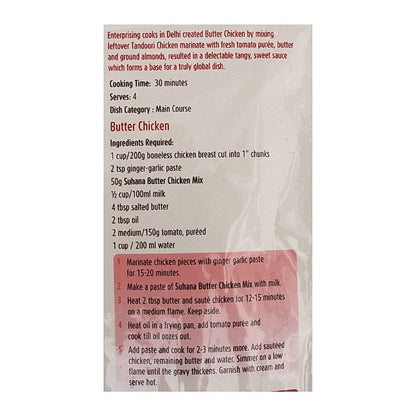 Enterprising cooks in Delhi created Butter Chicken by mixing leftover Tandoori Chicken marinate with fresh tomato purée, butter and ground almonds, resulted in a delectable tangy, sweet sauce which forms a base for a truly global dish.

Cooking Time: 30 minutes

Serves: 4

Dish Category : Main Course

Butter Chicken

Ingredients Required:

1 cup/200g boneless chicken breast cut into 1" chunks

2 tsp ginger-garlic paste

50g Suhana Butter Chicken Mix

½ cup/100ml milk

4 tbsp salted butter

2 tbsp oil

2 medium/150g tomato, puréed

1 cup / 200 ml water

1 Marinate chicken pieces with ginger garlic paste for 15-20 minutes.

2 Make a paste of Suhana Butter Chicken Mix with milk.

3 Heat 2 tbsp butter and sauté chicken for 12-15 minutes on a medium flame. Keep aside.

4 Heat oil in a frying pan, add tomato purée and cook till oil oozes out.

5 Add paste and cook for 2-3 minutes more. Add sautéed chicken, remaining butter and water. Simmer on a low flame until the gravy thickens. Garnish with cream and serve hot.